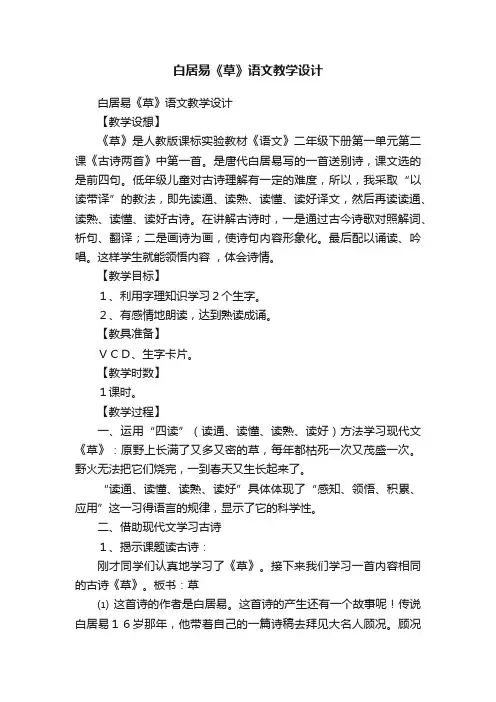 白居易《草》语文教学设计

白居易《草》语文教学设计

【教学设想】

《草》是人教版课标实验教材《语文》二年级下册第一单元第二课《古诗两首》中第一首。是唐代白居易写的一首送别诗，课文选的是前四句。低年级儿童对古诗理解有一定的难度，所以，我采取“以读带译”的教法，即先读通、读熟、读懂、读好译文，然后再读读通、读熟、读懂、读好古诗。在讲解古诗时，一是通过古今诗歌对照解词、析句、翻译；二是画诗为画，使诗句内容形象化。最后配以诵读、吟唱。这样学生就能领悟内容，体会诗情。

【教学目标】

1、利用字理知识学习2个生字。

2、有感情地朗读，达到熟读成诵。

【教具准备】

VCD、生字卡片。

【教学时数】

1课时。

【教学过程】

一、运用“四读”（读通、读懂、读熟、读好）方法学习现代文《草》：原野上长满了又多又密的草，每年都枯死一次又茂盛一次。野火无法把它们烧完，一到春天又生长起来了。

“读通、读懂、读熟、读好”具体体现了“感知、领悟、积累、应用”这一习得语言的规律，显示了它的科学性。

二、借助现代文学习古诗

1、揭示课题读古诗：

刚才同学们认真地学习了《草》。接下来我们学习一首内容相同的古诗《草》。板书：草

⑴ 这首诗的作者是白居易。这首诗的产生还有一个故事呢！传说白居易16岁那年，他带着自己的一篇诗稿去拜见大名人顾况。顾况